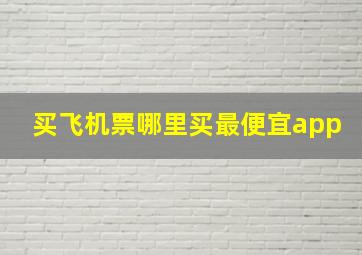 买飞机票哪里买最便宜app